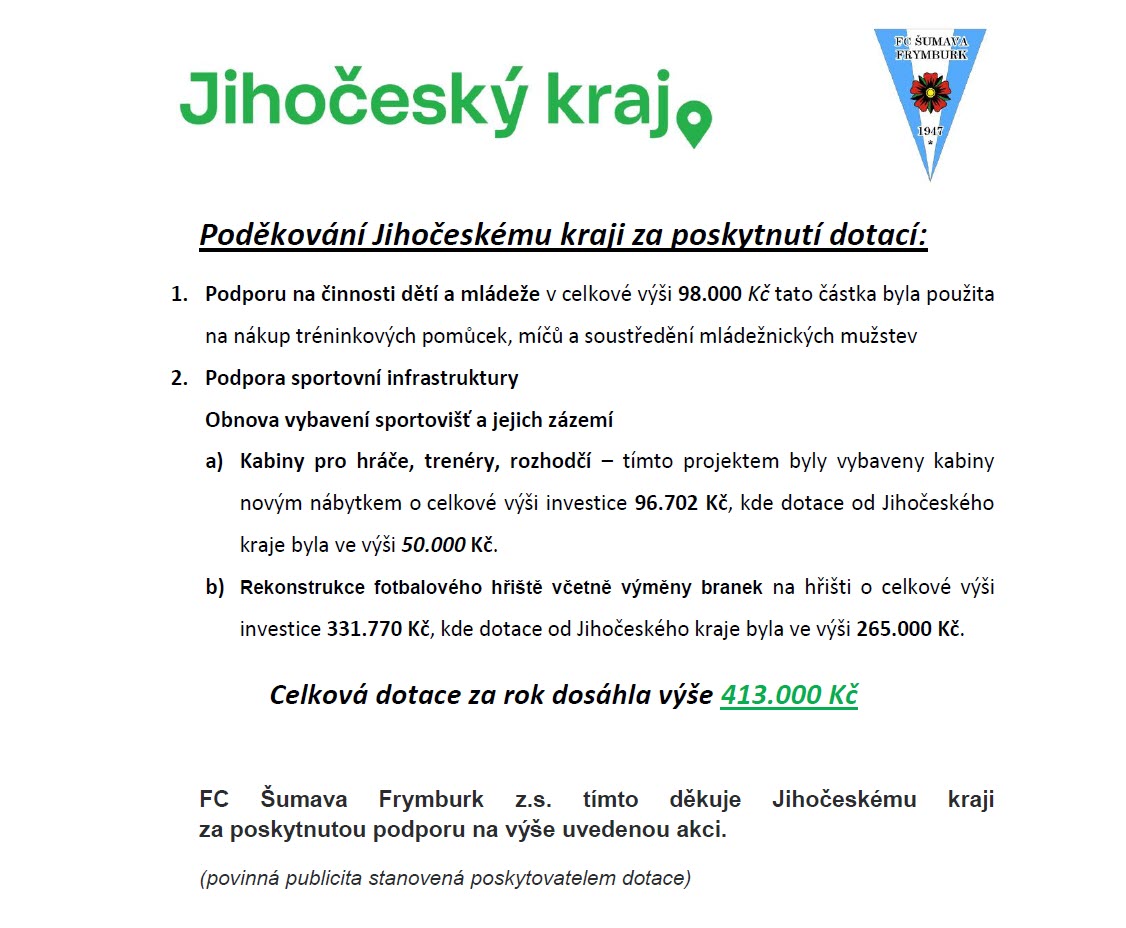 Jihočeský kraj

FC ŠUMAVA FRYMBURK
1947

Poděkování Jihočeskému kraji za poskytnutí dotací:

1. Podporu na činnosti dětí a mládeže v celkové výši 98.000 Kč tato částka byla použita na nákup tréninkových pomůcek, míčů a soustředění mládežnických mužstev

2. Podpora sportovní infrastruktury

Obnova vybavení sportovišť a jejich zázemí

a) Kabiny pro hráče, trenéry, rozhodčí – tímto projektem byly vybaveny kabiny novým nábytkem o celkové výši investice 96.702 Kč, kde dotace od Jihočeského kraje byla ve výši 50.000 Kč.

b) Rekonstrukce fotbalového hřiště včetně výměny branek na hřišti o celkové výši investice 331.770 Kč, kde dotace od Jihočeského kraje byla ve výši 265.000 Kč.

Celková dotace za rok dosáhla výše 413.000 Kč

FC Šumava Frymburk z.s. tímto děkuje Jihočeskému kraji za poskytnutou podporu na výše uvedenou akci.

(povinná publicita stanovená poskytovatelem dotace)